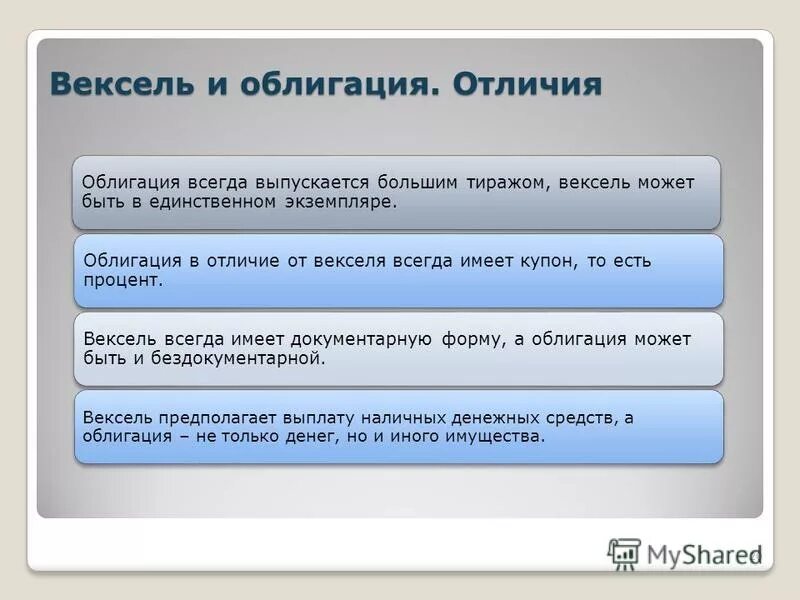 Вексель и облигация. Отличия

Облигация всегда выпускается большим тиражом, вексель может быть в единственном экземпляре.

Облигация в отличие от векселя всегда имеет купон, то есть процент.

Вексель всегда имеет документарную форму, а облигация может быть и бездокументарной.

Вексель предполагает выплату наличных денежных средств, а облигация – не только денег, но и иного имущества.

MyShared